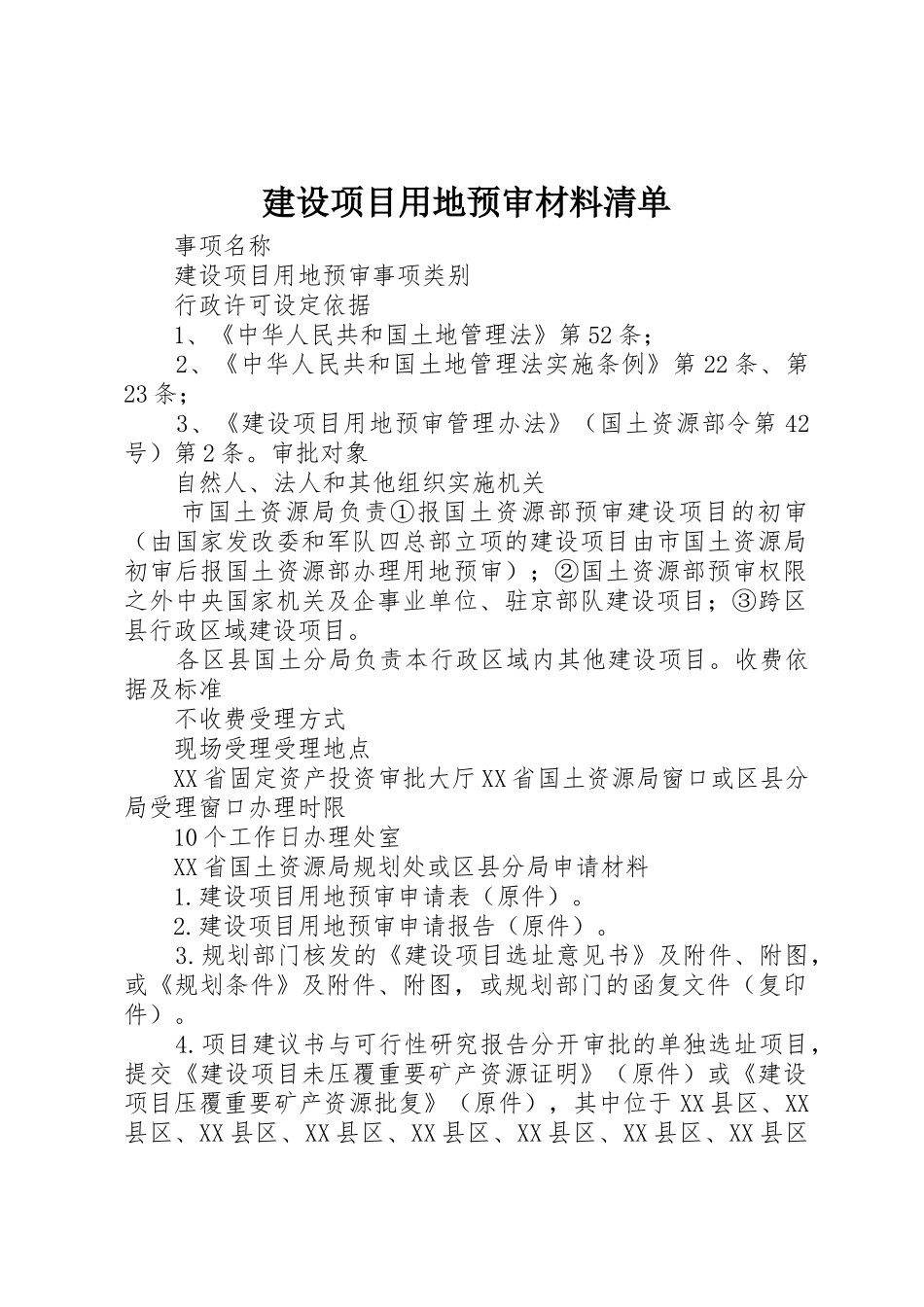 建设项目用地预审材料清单

事项名称

建设项目用地预审事项类别

行政许可设定依据

1、《中华人民共和国土地管理法》第52条；

2、《中华人民共和国土地管理法实施条例》第22条、第23条；

3、《建设项目用地预审管理办法》（国土资源部令第42号）第2条。审批对象

自然人、法人和其他组织实施机关

市国土资源局负责①报国土资源部预审建设项目的初审（由国家发改委和军队四总部立项的建设项目由市国土资源局初审后报国土资源部办理用地预审）；②国土资源部预审权限之外中央国家机关及企事业单位、驻京部队建设项目；③跨区县行政区域建设项目。

各区县国土分局负责本行政区域内其他建设项目。收费依据及标准

不收费受理方式

现场受理受理地点

XX省固定资产投资审批大厅XX省国土资源局窗口或区县分局受理窗口办理时限

10个工作日办理处室

XX省国土资源局规划处或区县分局申请材料

1.建设项目用地预审申请表（原件）。

2.建设项目用地预审申请报告（原件）。

3.规划部门核发的《建设项目选址意见书》及附件、附图，或《规划条件》及附件、附图，或规划部门的函复文件（复印件）。

4.项目建议书与可行性研究报告分开审批的单独选址项目，提交《建设项目未压覆重要矿产资源证明》（原件）或《建设项目压覆重要矿产资源批复》（原件），其中位于XX县区、XX县区、XX县区、XX县区、XX县区、XX县区、XX县区、XX县区